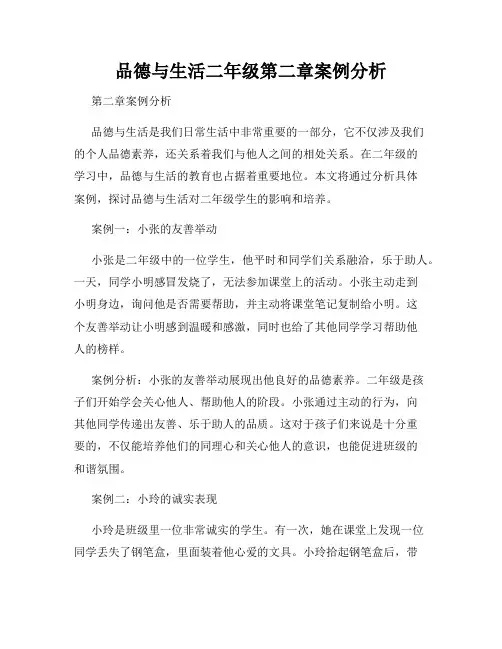 品德与生活二年级第二章案例分析

第二章案例分析

品德与生活是我们日常生活中非常重要的一部分，它不仅涉及我们的个人品德素养，还关系着我们与他人之间的相处关系。在二年级的学习中，品德与生活的教育也占据着重要地位。本文将通过分析具体案例，探讨品德与生活对二年级学生的影响和培养。

案例一：小张的友善举动

小张是二年级中的一位学生，他平时和同学们关系融洽，乐于助人。一天，同学小明感冒发烧了，无法参加课堂上的活动。小张主动走到小明身边，询问他是否需要帮助，并主动将课堂笔记复制给小明。这个友善举动让小明感到温暖和感激，同时也给了其他同学学习帮助他人的榜样。

案例分析：小张的友善举动展现出他良好的品德素养。二年级是孩子们开始学会关心他人、帮助他人的阶段。小张通过主动的行为，向其他同学传递出友善、乐于助人的品质。这对于孩子们来说是十分重要的，不仅能培养他们的同理心和关心他人的意识，也能促进班级的和谐氛围。

案例二：小玲的诚实表现

小玲是班级里一位非常诚实的学生。有一次，她在课堂上发现一位同学丢失了钢笔盒，里面装着他心爱的文具。小玲拾起钢笔盒后，带